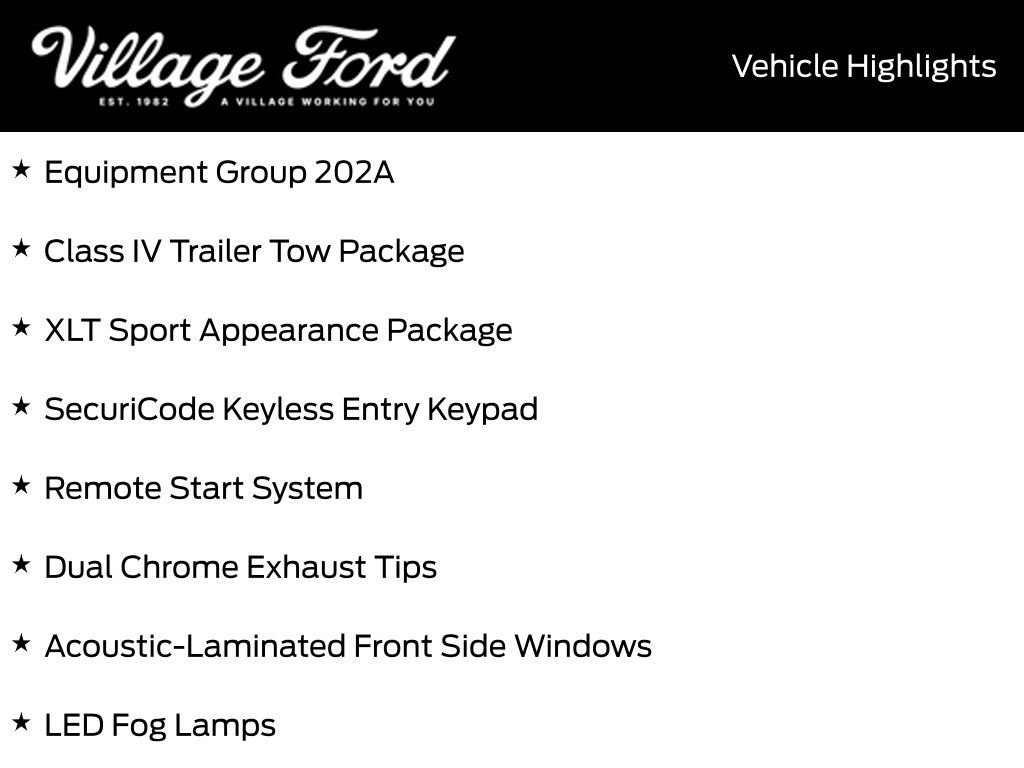 Village Ford
EST. 1982 A VILLAGE WORKING FOR YOU

Vehicle Highlights

★ Equipment Group 202A

★ Class IV Trailer Tow Package

★ XLT Sport Appearance Package

★ SecuriCode Keyless Entry Keypad

★ Remote Start System

★ Dual Chrome Exhaust Tips

★ Acoustic-Laminated Front Side Windows

★ LED Fog Lamps